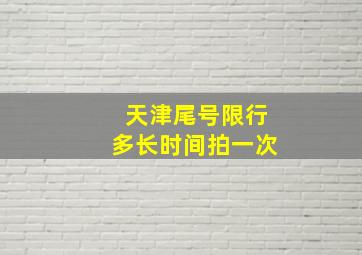 天津尾号限行
多长时间拍一次